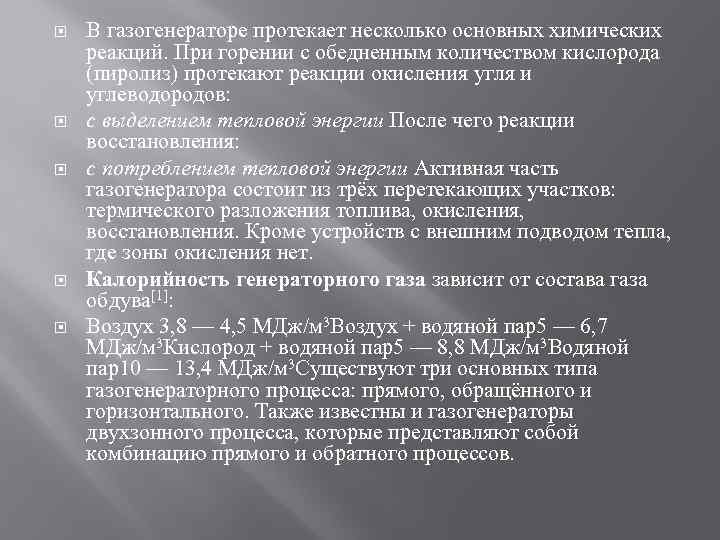 В газогенераторе протекает несколько основных химических реакций. При горении с обедненным количеством кислорода (пиролиз) протекают реакции окисления угля и углеводородов:

с выделением тепловой энергии После чего реакции восстановления:

с потреблением тепловой энергии Активная часть газогенератора состоит из трёх перетекающих участков: термического разложения топлива, окисления, восстановления. Кроме устройств с внешним подводом тепла, где зоны окисления нет.

Калорийность генераторного газа зависит от состава газа обдува$^{[1]}$:

Воздух 3,8 — 4,5 МДж/м$^3$Воздух + водяной пар5 — 6,7 МДж/м$^3$Кислород + водяной пар5 — 8,8 МДж/м$^3$Водяной пар10 — 13,4 МДж/м$^3$Существуют три основных типа газогенераторного процесса: прямого, обращённого и горизонтального. Также известны и газогенераторы двухзонного процесса, которые представляют собой комбинацию прямого и обратного процессов.